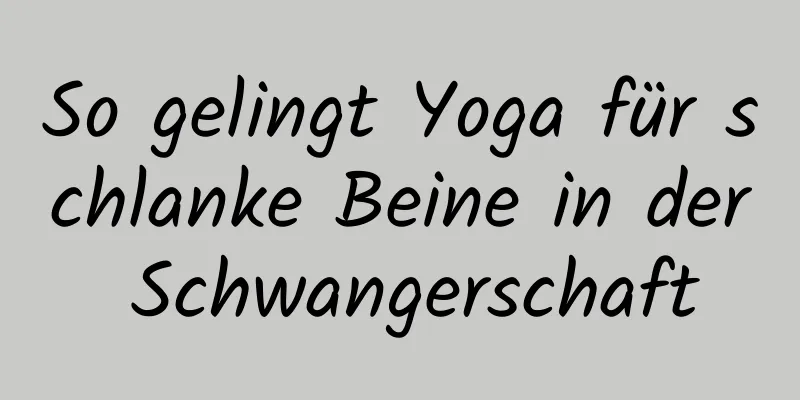 So gelingt Yoga für schlanke Beine in der Schwangerschaft